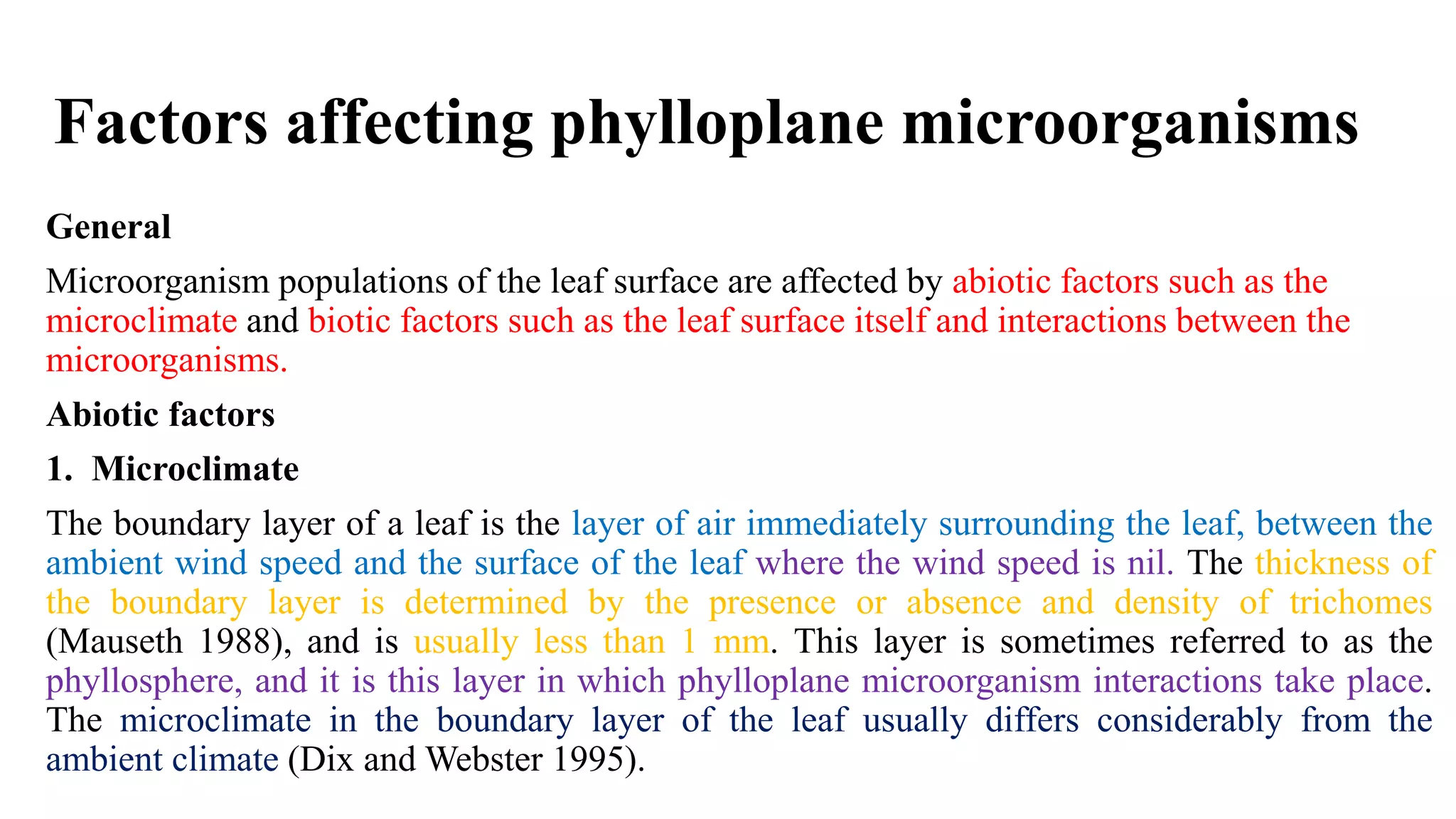 Factors affecting phylloplane microorganisms

General

Microorganism populations of the leaf surface are affected by abiotic factors such as the microclimate and biotic factors such as the leaf surface itself and interactions between the microorganisms.

Abiotic factors

1. Microclimate

The boundary layer of a leaf is the layer of air immediately surrounding the leaf, between the ambient wind speed and the surface of the leaf where the wind speed is nil. The thickness of the boundary layer is determined by the presence or absence and density of trichomes (Mauseth 1988), and is usually less than 1 mm. This layer is sometimes referred to as the phyllosphere, and it is this layer in which phylloplane microorganism interactions take place. The microclimate in the boundary layer of the leaf usually differs considerably from the ambient climate (Dix and Webster 1995).